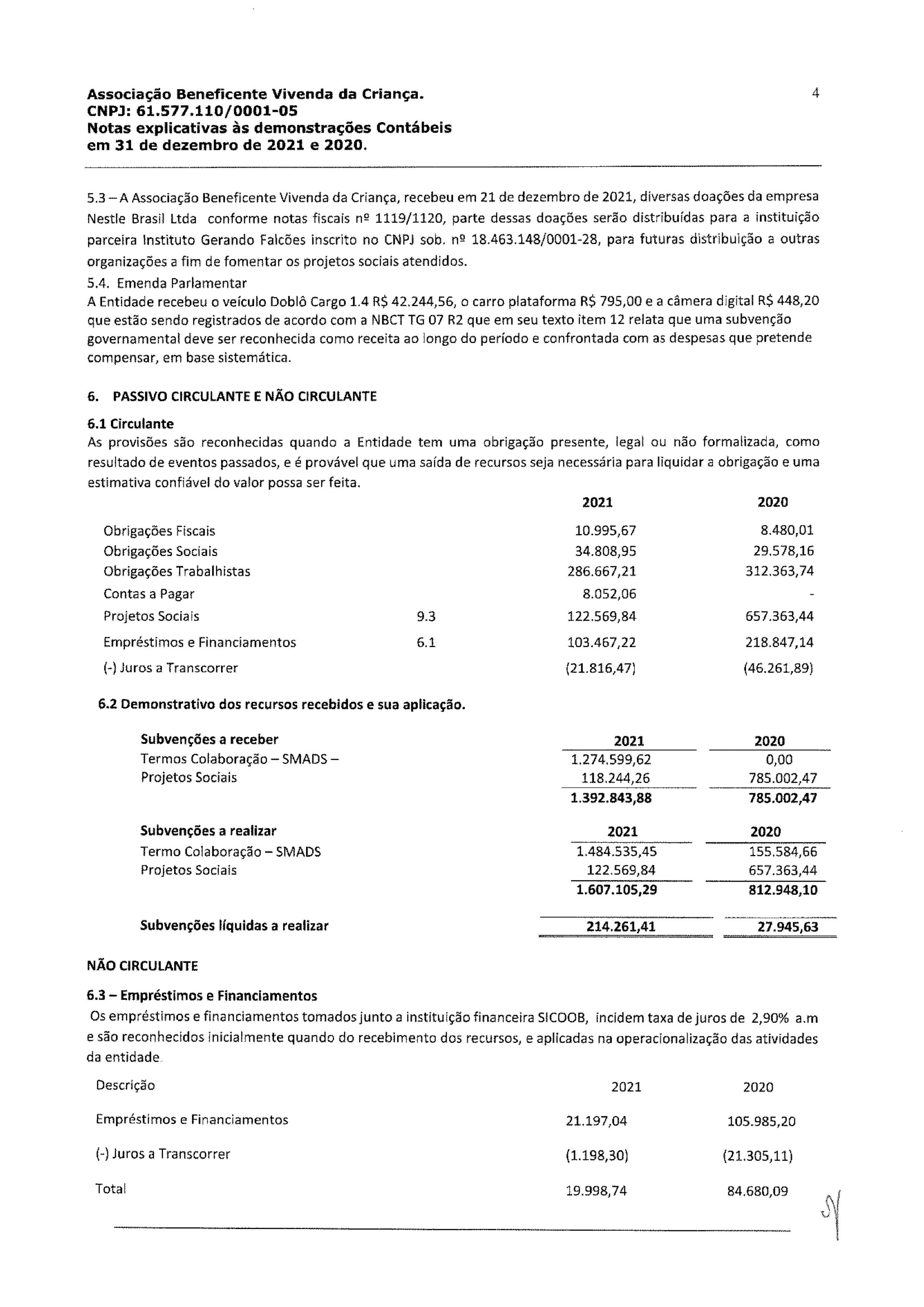 Associação Beneficente Vivenda da Criança.
CNPJ: 61.577.110/0001-05
Notas explicativas às demonstrações Contábeis
em 31 de dezembro de 2021 e 2020.

4

5.3 – A Associação Beneficente Vivenda da Criança, recebeu em 21 de dezembro de 2021, diversas doações da empresa Nestle Brasil Ltda conforme notas fiscais nº 1119/1120, parte dessas doações serão distribuídas para a instituição parceira Instituto Gerando Falcões inscrito no CNPJ sob. nº 18.463.148/0001-28, para futuras distribuição a outras organizações a fim de fomentar os projetos sociais atendidos.

5.4. Emenda Parlamentar
A Entidade recebeu o veículo Doblô Cargo 1.4 R$ 42.244,56, o carro plataforma R$ 795,00 e a câmera digital R$ 448,20 que estão sendo registrados de acordo com a NBCT TG 07 R2 que em seu texto item 12 relata que uma subvenção governamental deve ser reconhecida como receita ao longo do período e confrontada com as despesas que pretende compensar, em base sistemática.

6. PASSIVO CIRCULANTE E NÃO CIRCULANTE

6.1 Circulante
As provisões são reconhecidas quando a Entidade tem uma obrigação presente, legal ou não formalizada, como resultado de eventos passados, e é provável que uma saída de recursos seja necessária para liquidar a obrigação e uma estimativa confiável do valor possa ser feita.

| | | 2021 | 2020 |
|---|---|---|---|
| Obrigações Fiscais | | 10.995,67 | 8.480,01 |
| Obrigações Sociais | | 34.808,95 | 29.578,16 |
| Obrigações Trabalhistas | | 286.667,21 | 312.363,74 |
| Contas a Pagar | | 8.052,06 | - |
| Projetos Sociais | 9.3 | 122.569,84 | 657.363,44 |
| Empréstimos e Financiamentos | 6.1 | 103.467,22 | 218.847,14 |
| (-) Juros a Transcorrer | | (21.816,47) | (46.261,89) |

6.2 Demonstrativo dos recursos recebidos e sua aplicação.

| Subvenções a receber | 2021 | 2020 |
|---|---|---|
| Termos Colaboração – SMADS – | 1.274.599,62 | 0,00 |
| Projetos Sociais | 118.244,26 | 785.002,47 |
| | 1.392.843,88 | 785.002,47 |

| Subvenções a realizar | 2021 | 2020 |
|---|---|---|
| Termo Colaboração – SMADS | 1.484.535,45 | 155.584,66 |
| Projetos Sociais | 122.569,84 | 657.363,44 |
| | 1.607.105,29 | 812.948,10 |

| Subvenções líquidas a realizar | 214.261,41 | 27.945,63 |
|---|---|---|

NÃO CIRCULANTE

6.3 – Empréstimos e Financiamentos
Os empréstimos e financiamentos tomados junto a instituição financeira SICOOB, incidem taxa de juros de 2,90% a.m e são reconhecidos inicialmente quando do recebimento dos recursos, e aplicadas na operacionalização das atividades da entidade.

| Descrição | 2021 | 2020 |
|---|---|---|
| Empréstimos e Financiamentos | 21.197,04 | 105.985,20 |
| (-) Juros a Transcorrer | (1.198,30) | (21.305,11) |
| Total | 19.998,74 | 84.680,09 |